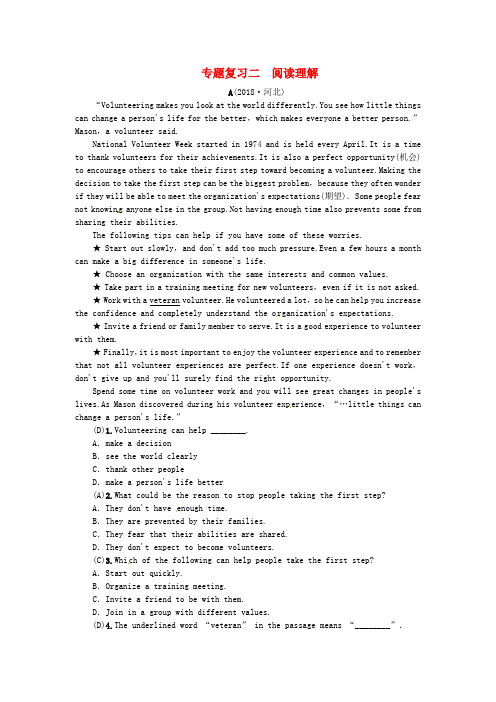 专题复习二　阅读理解

A(2018·河北)

"Volunteering makes you look at the world differently. You see how little things can change a person's life for the better, which makes everyone a better person." Mason, a volunteer said.

National Volunteer Week started in 1974 and is held every April. It is a time to thank volunteers for their achievements. It is also a perfect opportunity(机会) to encourage others to take their first step toward becoming a volunteer. Making the decision to take the first step can be the biggest problem, because they often wonder if they will be able to meet the organization's expectations(期望). Some people fear not knowing anyone else in the group. Not having enough time also prevents some from sharing their abilities.

The following tips can help if you have some of these worries.

★ Start out slowly, and don't add too much pressure. Even a few hours a month can make a big difference in someone's life.

★ Choose an organization with the same interests and common values.

★ Take part in a training meeting for new volunteers, even if it is not asked.

★ Work with a veteran volunteer. He volunteered a lot, so he can help you increase the confidence and completely understand the organization's expectations.

★ Invite a friend or family member to serve. It is a good experience to volunteer with them.

★ Finally, it is most important to enjoy the volunteer experience and to remember that not all volunteer experiences are perfect. If one experience doesn't work, don't give up and you'll surely find the right opportunity.

Spend some time on volunteer work and you will see great changes in people's lives. As Mason discovered during his volunteer experience, "…little things can change a person's life."

(D)1. Volunteering can help ________.
A. make a decision
B. see the world clearly
C. thank other people
D. make a person's life better

(A)2. What could be the reason to stop people taking the first step?
A. They don't have enough time.
B. They are prevented by their families.
C. They fear that their abilities are shared.
D. They don't expect to become volunteers.

(C)3. Which of the following can help people take the first step?
A. Start out quickly.
B. Organize a training meeting.
C. Invite a friend to be with them.
D. Join in a group with different values.

(D)4. The underlined word "veteran" in the passage means "________".